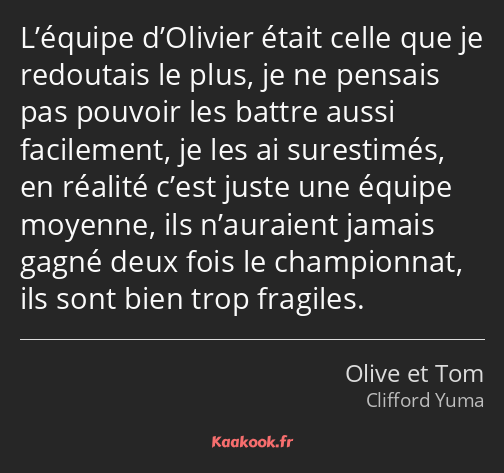 L’équipe d’Olivier était celle que je redoutais le plus, je ne pensais pas pouvoir les battre aussi facilement, je les ai surestimés, en réalité c’est juste une équipe moyenne, ils n’auraient jamais gagné deux fois le championnat, ils sont bien trop fragiles.

Olive et Tom
Clifford Yuma

Kaakook.fr